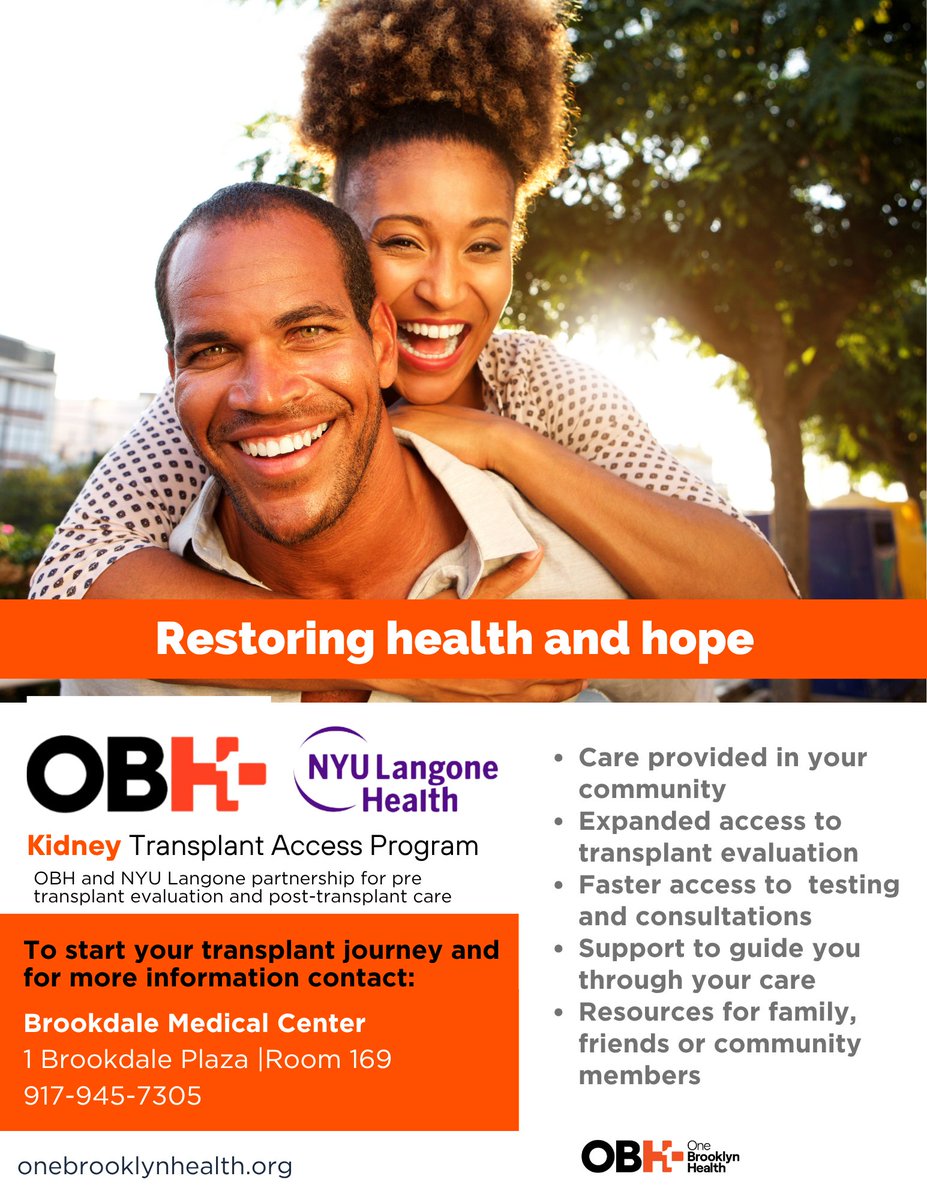 Restoring health and hope

OBH

NYU Langone Health

Kidney Transplant Access Program

OBH and NYU Langone partnership for pre transplant evaluation and post-transplant care

To start your transplant journey and for more information contact:

Brookdale Medical Center
1 Brookdale Plaza |Room 169
917-945-7305

- Care provided in your community
- Expanded access to transplant evaluation
- Faster access to testing and consultations
- Support to guide you through your care
- Resources for family, friends or community members

onebrooklynhealth.org

OBH One Brooklyn Health